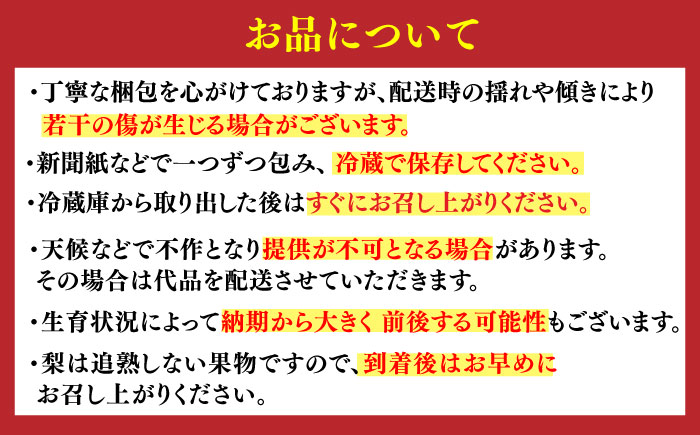 お品について

・丁寧な梱包を心がけておりますが、配送時の揺れや傾きにより若干の傷が生じる場合がございます。

・新聞紙などで一つずつ包み、冷蔵で保存してください。

・冷蔵庫から取り出した後はすぐにお召し上がりください。

・天候などで不作となり提供が不可となる場合があります。その場合は代品を配送させていただきます。

・生育状況によって納期から大きく 前後する可能性もございます。

・梨は追熟しない果物ですので、到着後はお早めにお召し上がりください。